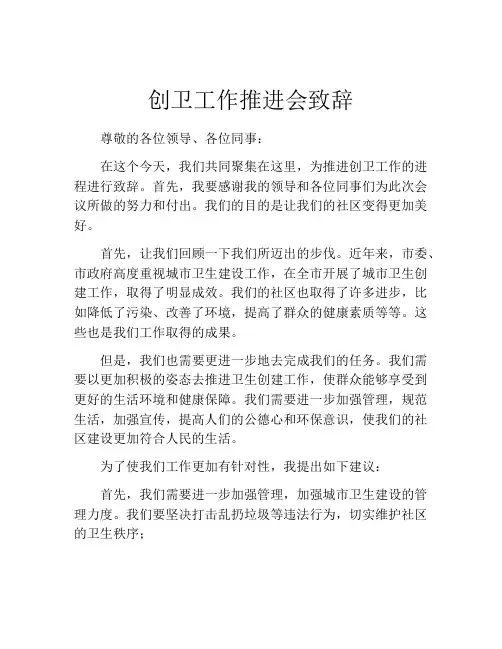 创卫工作推进会致辞

尊敬的各位领导、各位同事：

在这个今天，我们共同聚集在这里，为推进创卫工作的进程进行致辞。首先，我要感谢我的领导和各位同事们为此次会议所做的努力和付出。我们的目的是让我们的社区变得更加美好。

首先，让我们回顾一下我们所迈出的步伐。近年来，市委、市政府高度重视城市卫生建设工作，在全市开展了城市卫生创建工作，取得了明显成效。我们的社区也取得了许多进步，比如降低了污染、改善了环境，提高了群众的健康素质等等。这些也是我们工作取得的成果。

但是，我们也需要更进一步地去完成我们的任务。我们需要以更加积极的姿态去推进卫生创建工作，使群众能够享受到更好的生活环境和健康保障。我们需要进一步加强管理，规范生活，加强宣传，提高人们的公德心和环保意识，使我们的社区建设更加符合人民的生活。

为了使我们工作更加有针对性，我提出如下建议：

首先，我们需要进一步加强管理，加强城市卫生建设的管理力度。我们要坚决打击乱扔垃圾等违法行为，切实维护社区的卫生秩序；